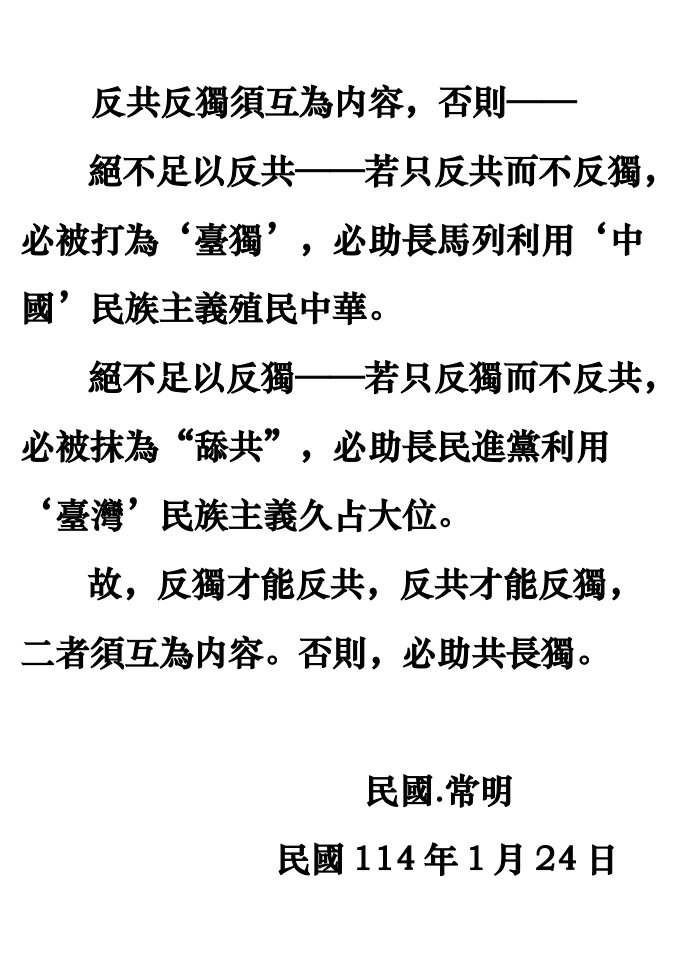 反共反獨須互為內容，否則——

絕不足以反共——若只反共而不反獨，必被打為‘臺獨’，必助長馬列利用‘中國’民族主義殖民中華。

絕不足以反獨——若只反獨而不反共，必被抹為“舔共”，必助長民進黨利用‘臺灣’民族主義久占大位。

故，反獨才能反共，反共才能反獨，二者須互為內容。否則，必助共長獨。

民國.常明

民國 114 年 1 月 24 日